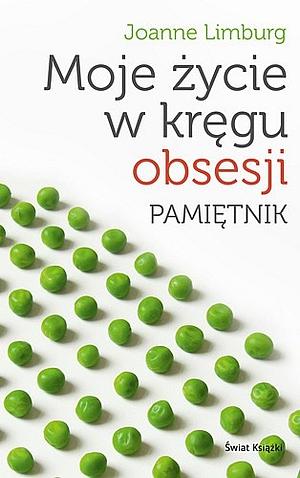 Joanne Limburg

Moje życie w kręgu obsesji

PAMIĘTNIK

Świat Książki